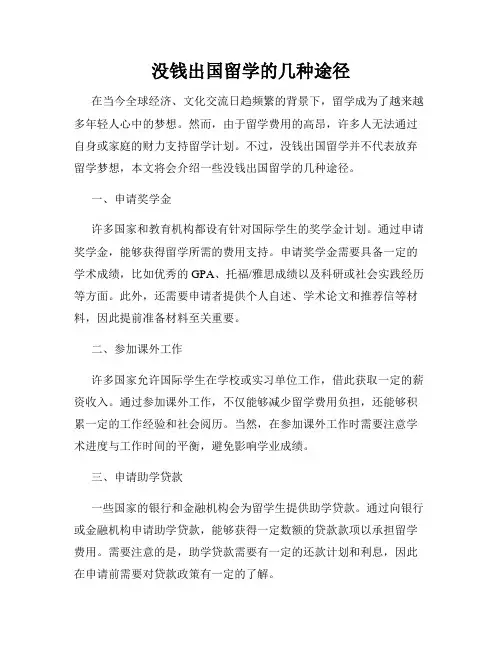 没钱出国留学的几种途径

在当今全球经济、文化交流日趋频繁的背景下，留学成为了越来越多年轻人心中的梦想。然而，由于留学费用的高昂，许多人无法通过自身或家庭的财力支持留学计划。不过，没钱出国留学并不代表放弃留学梦想，本文将会介绍一些没钱出国留学的几种途径。

一、申请奖学金

许多国家和教育机构都设有针对国际学生的奖学金计划。通过申请奖学金，能够获得留学所需的费用支持。申请奖学金需要具备一定的学术成绩，比如优秀的GPA、托福/雅思成绩以及科研或社会实践经历等方面。此外，还需要申请者提供个人自述、学术论文和推荐信等材料，因此提前准备材料至关重要。

二、参加课外工作

许多国家允许国际学生在学校或实习单位工作，借此获取一定的薪资收入。通过参加课外工作，不仅能够减少留学费用负担，还能够积累一定的工作经验和社会阅历。当然，在参加课外工作时需要注意学术进度与工作时间的平衡，避免影响学业成绩。

三、申请助学贷款

一些国家的银行和金融机构会为留学生提供助学贷款。通过向银行或金融机构申请助学贷款，能够获得一定数额的贷款款项以承担留学费用。需要注意的是，助学贷款需要有一定的还款计划和利息，因此在申请前需要对贷款政策有一定的了解。